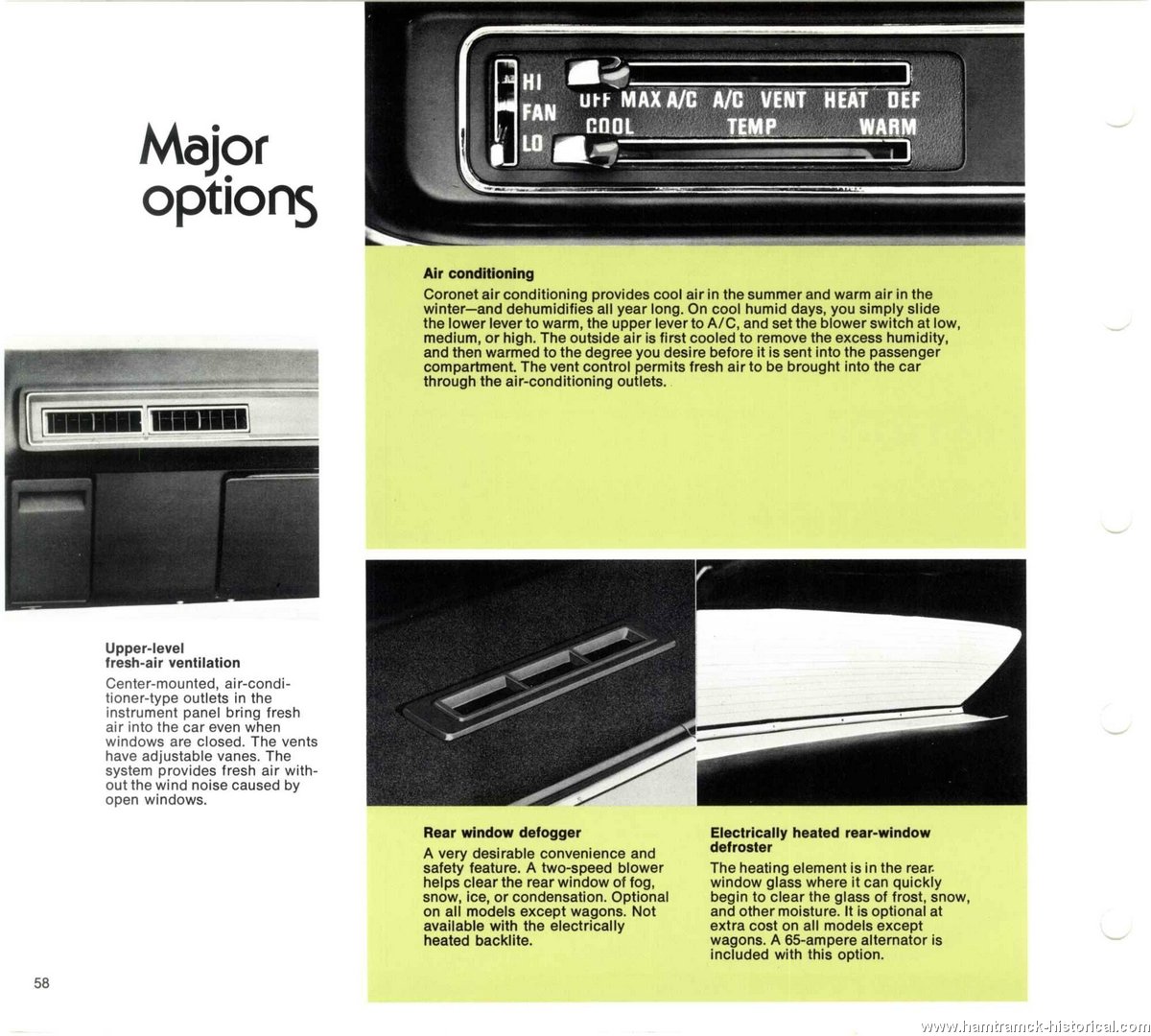 Major options

HI
FAN
LO
OFF MAX A/C A/C VENT HEAT DEF
COOL TEMP WARM

Air conditioning

Coronet air conditioning provides cool air in the summer and warm air in the winter—and dehumidifies all year long. On cool humid days, you simply slide the lower lever to warm, the upper lever to A/C, and set the blower switch at low, medium, or high. The outside air is first cooled to remove the excess humidity, and then warmed to the degree you desire before it is sent into the passenger compartment. The vent control permits fresh air to be brought into the car through the air-conditioning outlets.

Upper-level fresh-air ventilation

Center-mounted, air-conditioner-type outlets in the instrument panel bring fresh air into the car even when windows are closed. The vents have adjustable vanes. The system provides fresh air without the wind noise caused by open windows.

Rear window defogger

A very desirable convenience and safety feature. A two-speed blower helps clear the rear window of fog, snow, ice, or condensation. Optional on all models except wagons. Not available with the electrically heated backlite.

Electrically heated rear-window defroster

The heating element is in the rear window glass where it can quickly begin to clear the glass of frost, snow, and other moisture. It is optional at extra cost on all models except wagons. A 65-ampere alternator is included with this option.

58

www.hamtramck-historical.com